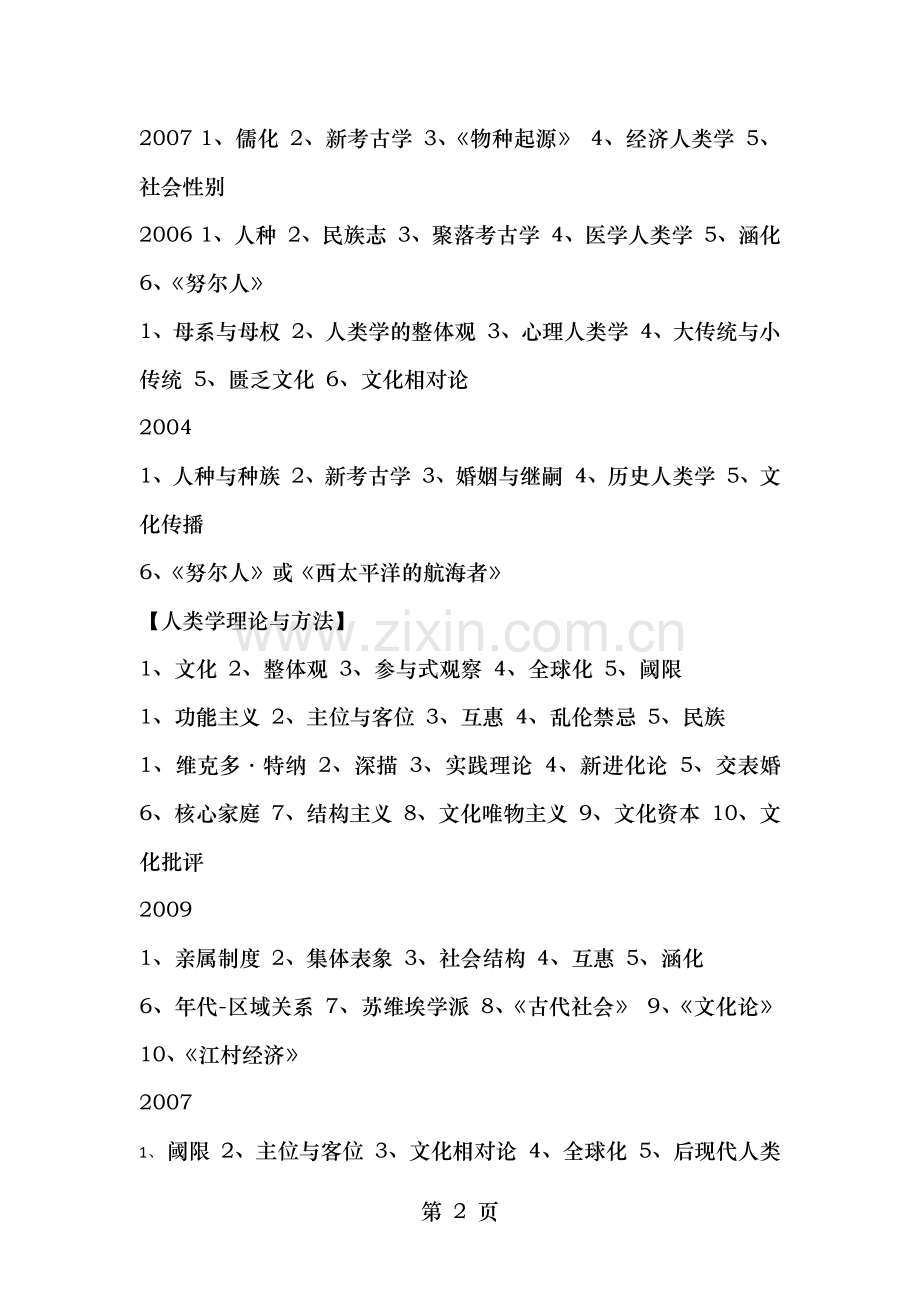 2007 1、儒化 2、新考古学 3、《物种起源》 4、经济人类学 5、社会性别

2006 1、人种 2、民族志 3、聚落考古学 4、医学人类学 5、涵化 6、《努尔人》

1、母系与母权 2、人类学的整体观 3、心理人类学 4、大传统与小传统 5、匮乏文化 6、文化相对论

2004

1、人种与种族 2、新考古学 3、婚姻与继嗣 4、历史人类学 5、文化传播

6、《努尔人》或《西太平洋的航海者》

【人类学理论与方法】

www.zixin.com.cn

1、文化 2、整体观 3、参与式观察 4、全球化 5、阈限

1、功能主义 2、主位与客位 3、互惠 4、乱伦禁忌 5、民族

1、维克多·特纳 2、深描 3、实践理论 4、新进化论 5、交表婚 6、核心家庭 7、结构主义 8、文化唯物主义 9、文化资本 10、文化批评

2009

1、亲属制度 2、集体表象 3、社会结构 4、互惠 5、涵化

6、年代-区域关系 7、苏维埃学派 8、《古代社会》 9、《文化论》 10、《江村经济》

2007

1、阈限 2、主位与客位 3、文化相对论 4、全球化 5、后现代人类

第 2 页